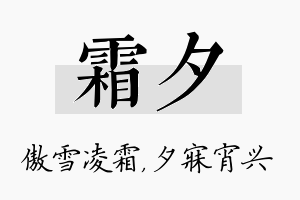 霜夕

傲雪凌霜，夕寐宵兴